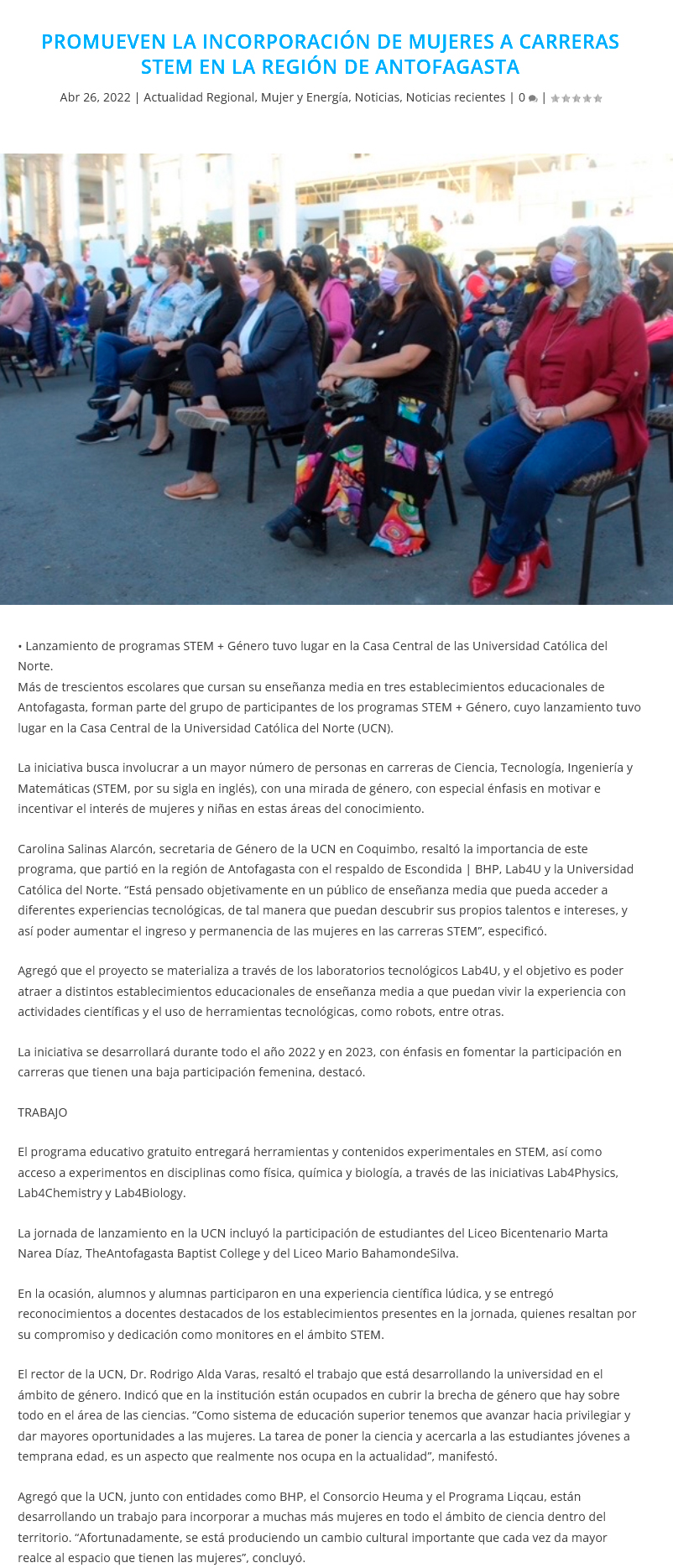 PROMUEVEN LA INCORPORACIÓN DE MUJERES A CARRERAS STEM EN LA REGIÓN DE ANTOFAGASTA

Abr 26, 2022 | Actualidad Regional, Mujer y Energía, Noticias, Noticias recientes | 0 |

• Lanzamiento de programas STEM + Género tuvo lugar en la Casa Central de las Universidad Católica del Norte.
Más de trescientos escolares que cursan su enseñanza media en tres establecimientos educacionales de Antofagasta, forman parte del grupo de participantes de los programas STEM + Género, cuyo lanzamiento tuvo lugar en la Casa Central de la Universidad Católica del Norte (UCN).

La iniciativa busca involucrar a un mayor número de personas en carreras de Ciencia, Tecnología, Ingeniería y Matemáticas (STEM, por su sigla en inglés), con una mirada de género, con especial énfasis en motivar e incentivar el interés de mujeres y niñas en estas áreas del conocimiento.

Carolina Salinas Alarcón, secretaria de Género de la UCN en Coquimbo, resaltó la importancia de este programa, que partió en la región de Antofagasta con el respaldo de Escondida | BHP, Lab4U y la Universidad Católica del Norte. “Está pensado objetivamente en un público de enseñanza media que pueda acceder a diferentes experiencias tecnológicas, de tal manera que puedan descubrir sus propios talentos e intereses, y así poder aumentar el ingreso y permanencia de las mujeres en las carreras STEM”, especificó.

Agregó que el proyecto se materializa a través de los laboratorios tecnológicos Lab4U, y el objetivo es poder atraer a distintos establecimientos educacionales de enseñanza media a que puedan vivir la experiencia con actividades científicas y el uso de herramientas tecnológicas, como robots, entre otras.

La iniciativa se desarrollará durante todo el año 2022 y en 2023, con énfasis en fomentar la participación en carreras que tienen una baja participación femenina, destacó.

TRABAJO

El programa educativo gratuito entregará herramientas y contenidos experimentales en STEM, así como acceso a experimentos en disciplinas como física, química y biología, a través de las iniciativas Lab4Physics, Lab4Chemistry y Lab4Biology.

La jornada de lanzamiento en la UCN incluyó la participación de estudiantes del Liceo Bicentenario Marta Narea Díaz, TheAntofagasta Baptist College y del Liceo Mario BahamondeSilva.

En la ocasión, alumnos y alumnas participaron en una experiencia científica lúdica, y se entregó reconocimientos a docentes destacados de los establecimientos presentes en la jornada, quienes resaltan por su compromiso y dedicación como monitores en el ámbito STEM.

El rector de la UCN, Dr. Rodrigo Alda Varas, resaltó el trabajo que está desarrollando la universidad en el ámbito de género. Indicó que en la institución están ocupados en cubrir la brecha de género que hay sobre todo en el área de las ciencias. “Como sistema de educación superior tenemos que avanzar hacia privilegiar y dar mayores oportunidades a las mujeres. La tarea de poner la ciencia y acercarla a las estudiantes jóvenes a temprana edad, es un aspecto que realmente nos ocupa en la actualidad”, manifestó.

Agregó que la UCN, junto con entidades como BHP, el Consorcio Heuma y el Programa Liqcau, están desarrollando un trabajo para incorporar a muchas más mujeres en todo el ámbito de ciencia dentro del territorio. “Afortunadamente, se está produciendo un cambio cultural importante que cada vez da mayor realce al espacio que tienen las mujeres”, concluyó.